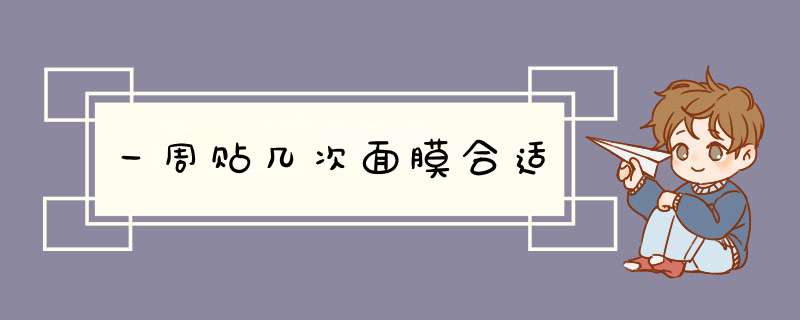 一周贴几次面膜合适